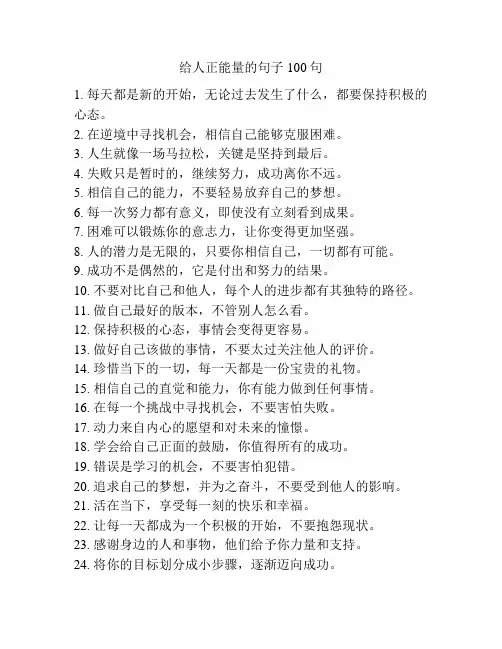 给人正能量的句子 100 句

1. 每天都是新的开始，无论过去发生了什么，都要保持积极的心态。
2. 在逆境中寻找机会，相信自己能够克服困难。
3. 人生就像一场马拉松，关键是坚持到最后。
4. 失败只是暂时的，继续努力，成功离你不远。
5. 相信自己的能力，不要轻易放弃自己的梦想。
6. 每一次努力都有意义，即使没有立刻看到成果。
7. 困难可以锻炼你的意志力，让你变得更加坚强。
8. 人的潜力是无限的，只要你相信自己，一切都有可能。
9. 成功不是偶然的，它是付出和努力的结果。
10. 不要对比自己和他人，每个人的进步都有其独特的路径。
11. 做自己最好的版本，不管别人怎么看。
12. 保持积极的心态，事情会变得更容易。
13. 做好自己该做的事情，不要太过关注他人的评价。
14. 珍惜当下的一切，每一天都是一份宝贵的礼物。
15. 相信自己的直觉和能力，你有能力做到任何事情。
16. 在每一个挑战中寻找机会，不要害怕失败。
17. 动力来自内心的愿望和对未来的憧憬。
18. 学会给自己正面的鼓励，你值得所有的成功。
19. 错误是学习的机会，不要害怕犯错。
20. 追求自己的梦想，并为之奋斗，不要受到他人的影响。
21. 活在当下，享受每一刻的快乐和幸福。
22. 让每一天都成为一个积极的开始，不要抱怨现状。
23. 感谢身边的人和事物，他们给予你力量和支持。
24. 将你的目标划分成小步骤，逐渐迈向成功。